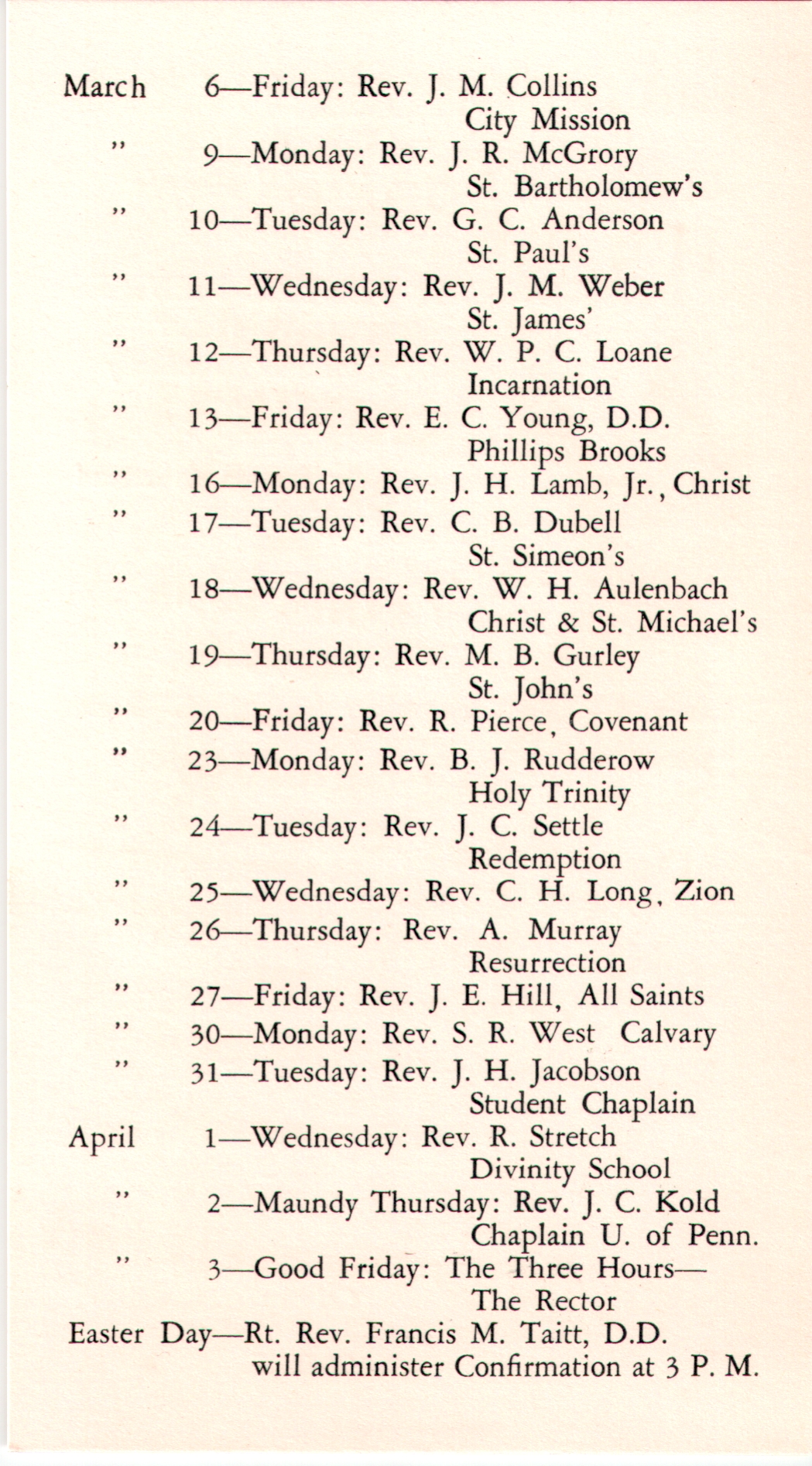 March 6—Friday: Rev. J. M. Collins
City Mission

" 9—Monday: Rev. J. R. McGrory
St. Bartholomew's

" 10—Tuesday: Rev. G. C. Anderson
St. Paul's

" 11—Wednesday: Rev. J. M. Weber
St. James'

" 12—Thursday: Rev. W. P. C. Loane
Incarnation

" 13—Friday: Rev. E. C. Young, D.D.
Phillips Brooks

" 16—Monday: Rev. J. H. Lamb, Jr., Christ

" 17—Tuesday: Rev. C. B. Dubell
St. Simeon's

" 18—Wednesday: Rev. W. H. Aulenbach
Christ & St. Michael's

" 19—Thursday: Rev. M. B. Gurley
St. John's

" 20—Friday: Rev. R. Pierce, Covenant

" 23—Monday: Rev. B. J. Rudderow
Holy Trinity

" 24—Tuesday: Rev. J. C. Settle
Redemption

" 25—Wednesday: Rev. C. H. Long, Zion

" 26—Thursday: Rev. A. Murray
Resurrection

" 27—Friday: Rev. J. E. Hill, All Saints

" 30—Monday: Rev. S. R. West Calvary

" 31—Tuesday: Rev. J. H. Jacobson
Student Chaplain

April 1—Wednesday: Rev. R. Stretch
Divinity School

" 2—Maundy Thursday: Rev. J. C. Kold
Chaplain U. of Penn.

" 3—Good Friday: The Three Hours—
The Rector

Easter Day—Rt. Rev. Francis M. Taitt, D.D.
will administer Confirmation at 3 P. M.